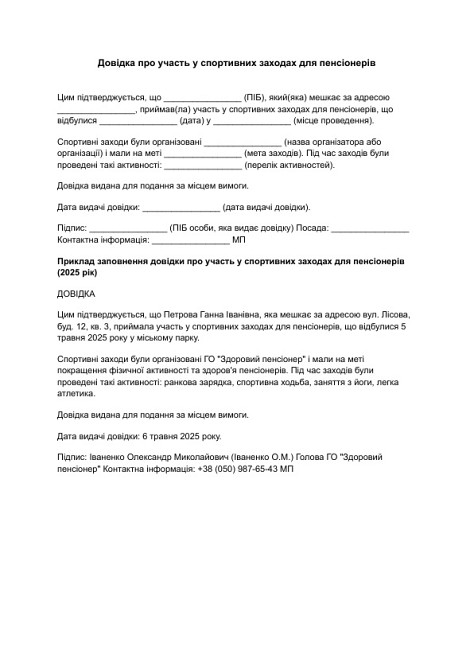 Довідка про участь у спортивних заходах для пенсіонерів

Цим підтверджується, що ________________ (ПІБ), який(яка) мешкає за адресою ________________, приймав(ла) участь у спортивних заходах для пенсіонерів, що відбулися ________________ (дата) у ________________ (місце проведення).

Спортивні заходи були організовані ________________ (назва організатора або організації) і мали на меті ________________ (мета заходів). Під час заходів були проведені такі активності: ________________ (перелік активностей).

Довідка видана для подання за місцем вимоги.

Дата видачі довідки: ________________ (дата видачі довідки).

Підпис: ________________ (ПІБ особи, яка видає довідку) Посада: ________________ Контактна інформація: ________________ МП

Приклад заповнення довідки про участь у спортивних заходах для пенсіонерів (2025 рік)

ДОВІДКА

Цим підтверджується, що Петрова Ганна Іванівна, яка мешкає за адресою вул. Лісова, буд. 12, кв. 3, приймала участь у спортивних заходах для пенсіонерів, що відбулися 5 травня 2025 року у міському парку.

Спортивні заходи були організовані ГО "Здоровий пенсіонер" і мали на меті покращення фізичної активності та здоров'я пенсіонерів. Під час заходів були проведені такі активності: ранкова зарядка, спортивна ходьба, заняття з йоги, легка атлетика.

Довідка видана для подання за місцем вимоги.

Дата видачі довідки: 6 травня 2025 року.

Підпис: Іваненко Олександр Миколайович (Іваненко О.М.) Голова ГО "Здоровий пенсіонер" Контактна інформація: +38 (050) 987-65-43 МП